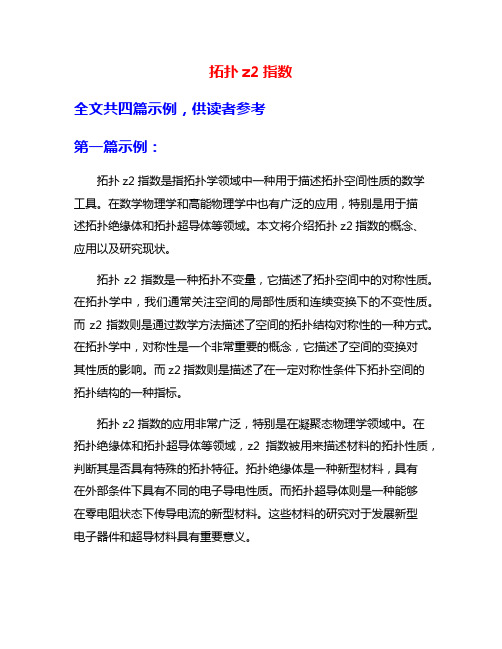 拓扑 z2 指数

全文共四篇示例，供读者参考

第一篇示例：

拓扑 z2 指数是指拓扑学领域中一种用于描述拓扑空间性质的数学工具。在数学物理学和高能物理学中也有广泛的应用，特别是用于描述拓扑绝缘体和拓扑超导体等领域。本文将介绍拓扑 z2 指数的概念、应用以及研究现状。

拓扑 z2 指数是一种拓扑不变量，它描述了拓扑空间中的对称性质。在拓扑学中，我们通常关注空间的局部性质和连续变换下的不变性质。而 z2 指数则是通过数学方法描述了空间的拓扑结构对称性的一种方式。在拓扑学中，对称性是一个非常重要的概念，它描述了空间的变换对其性质的影响。而 z2 指数则是描述了在一定对称性条件下拓扑空间的拓扑结构的一种指标。

拓扑 z2 指数的应用非常广泛，特别是在凝聚态物理学领域中。在拓扑绝缘体和拓扑超导体等领域，z2 指数被用来描述材料的拓扑性质，判断其是否具有特殊的拓扑特征。拓扑绝缘体是一种新型材料，具有在外部条件下具有不同的电子导电性质。而拓扑超导体则是一种能够在零电阻状态下传导电流的新型材料。这些材料的研究对于发展新型电子器件和超导材料具有重要意义。